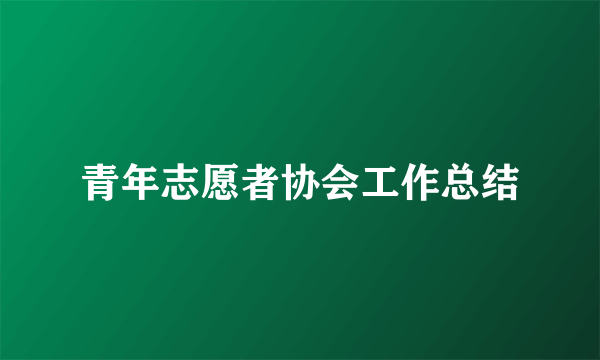 青年志愿者协会工作总结